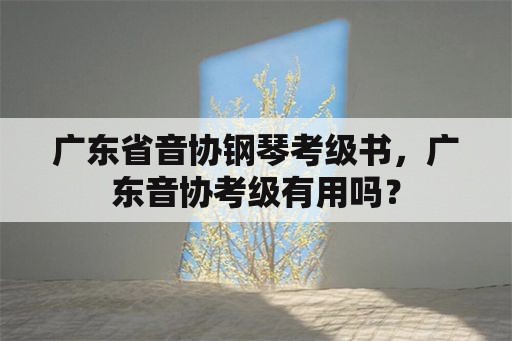 广东省音协钢琴考级书，广东音协考级有用吗？